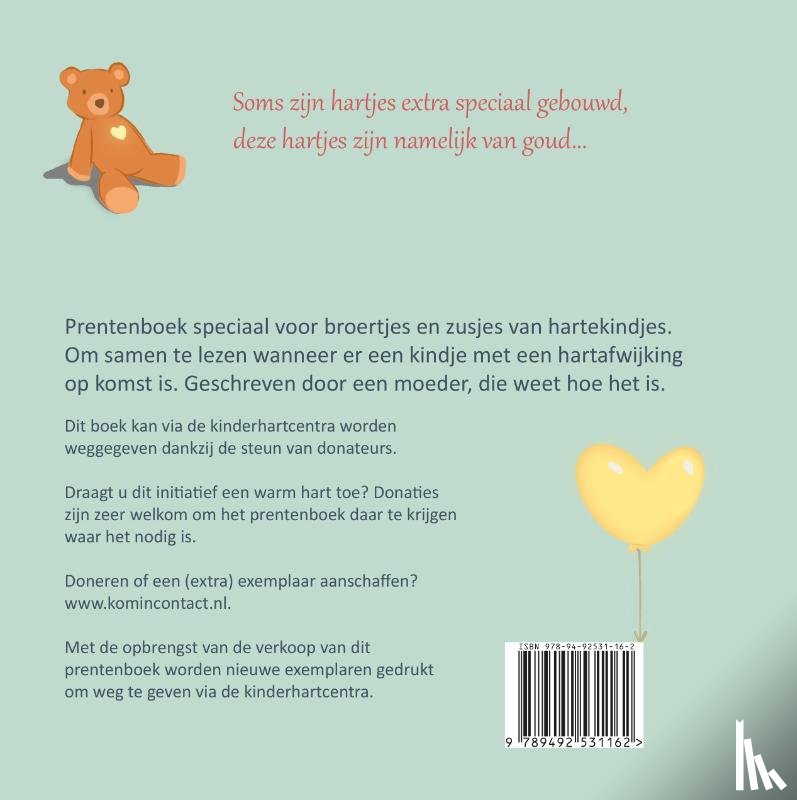 Soms zijn hartjes extra speciaal gebouwd, deze hartjes zijn namelijk van goud...

Prentenboek speciaal voor broertjes en zusjes van hartekindjes. Om samen te lezen wanneer er een kindje met een hartafwijking op komst is. Geschreven door een moeder, die weet hoe het is.

Dit boek kan via de kinderhartcentra worden weggegeven dankzij de steun van donateurs.

Draagt u dit initiatief een warm hart toe? Donaties zijn zeer welkom om het prentenboek daar te krijgen waar het nodig is.

Doneren of een (extra) exemplaar aanschaffen? www.komincontact.nl.

Met de opbrengst van de verkoop van dit prentenboek worden nieuwe exemplaren gedrukt om weg te geven via de kinderhartcentra.

ISBN 978-94-92531-16-2

9 789492 531162 >